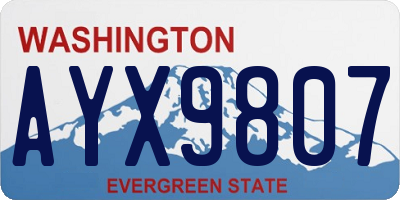 WASHINGTON
AYX9807
EVERGREEN STATE